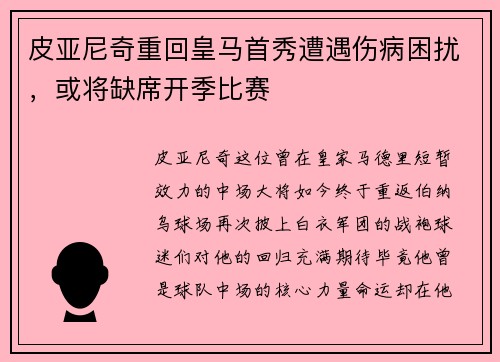 皮亚尼奇重回皇马首秀遭遇伤病困扰，或将缺席开季比赛

皮亚尼奇这位曾在皇家马德里短暂效力的中场大将如今终于重返伯纳乌球场再次披上白衣军团的战袍球迷们对他的回归充满期待毕竟他曾是球队中场的核心力量命运却在他